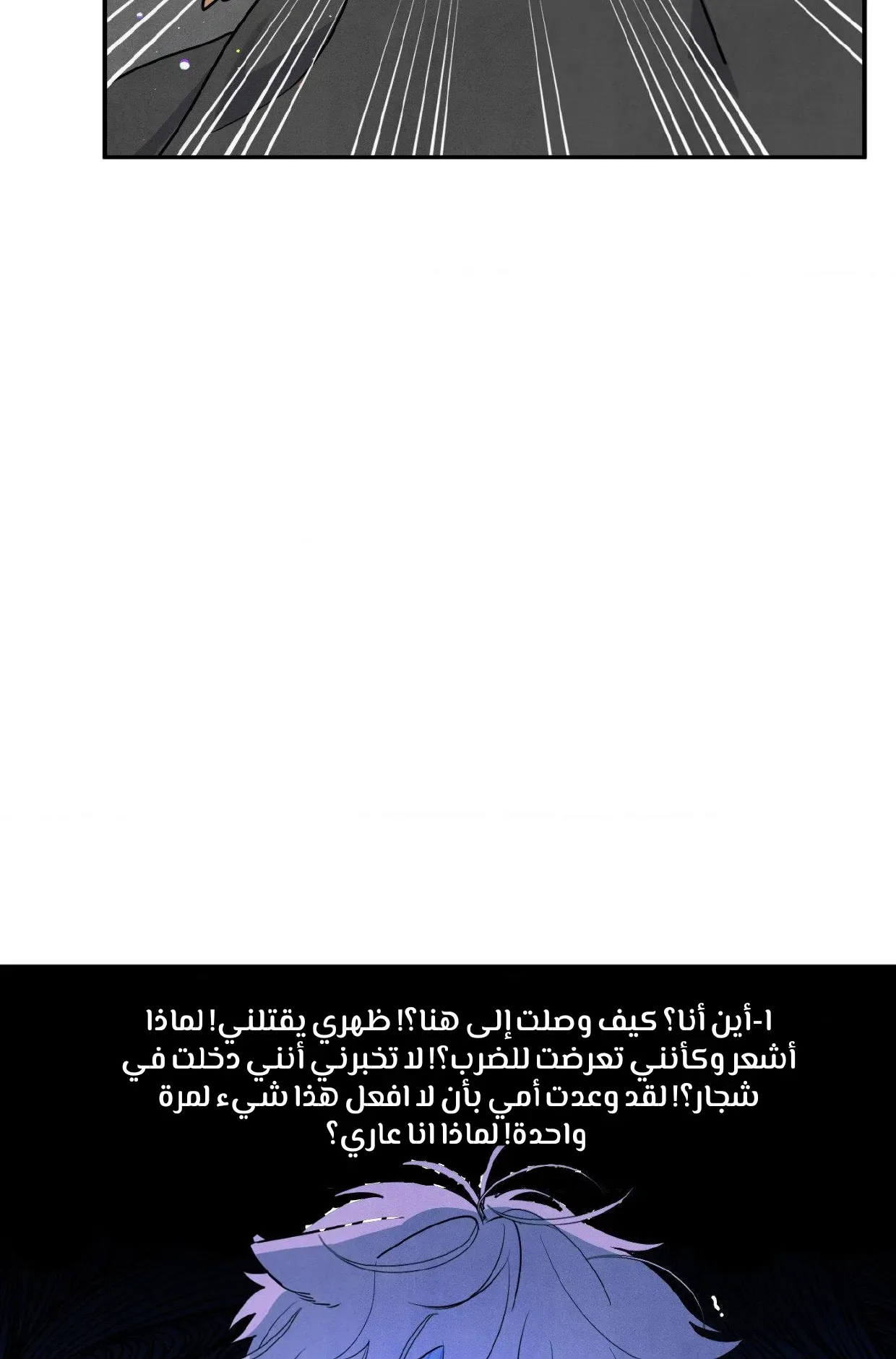 ا-أين أنا؟ كيف وصلت إلى هنا؟! ظهري يقتلني! لماذا أشعر وكأنني تعرضت للضرب؟! لا تخبرني أنني دخلت في شجار؟! لقد وعدت أمي بأن لا افعل هذا شيء لمرة واحدة! لماذا انا عاري؟

؟!